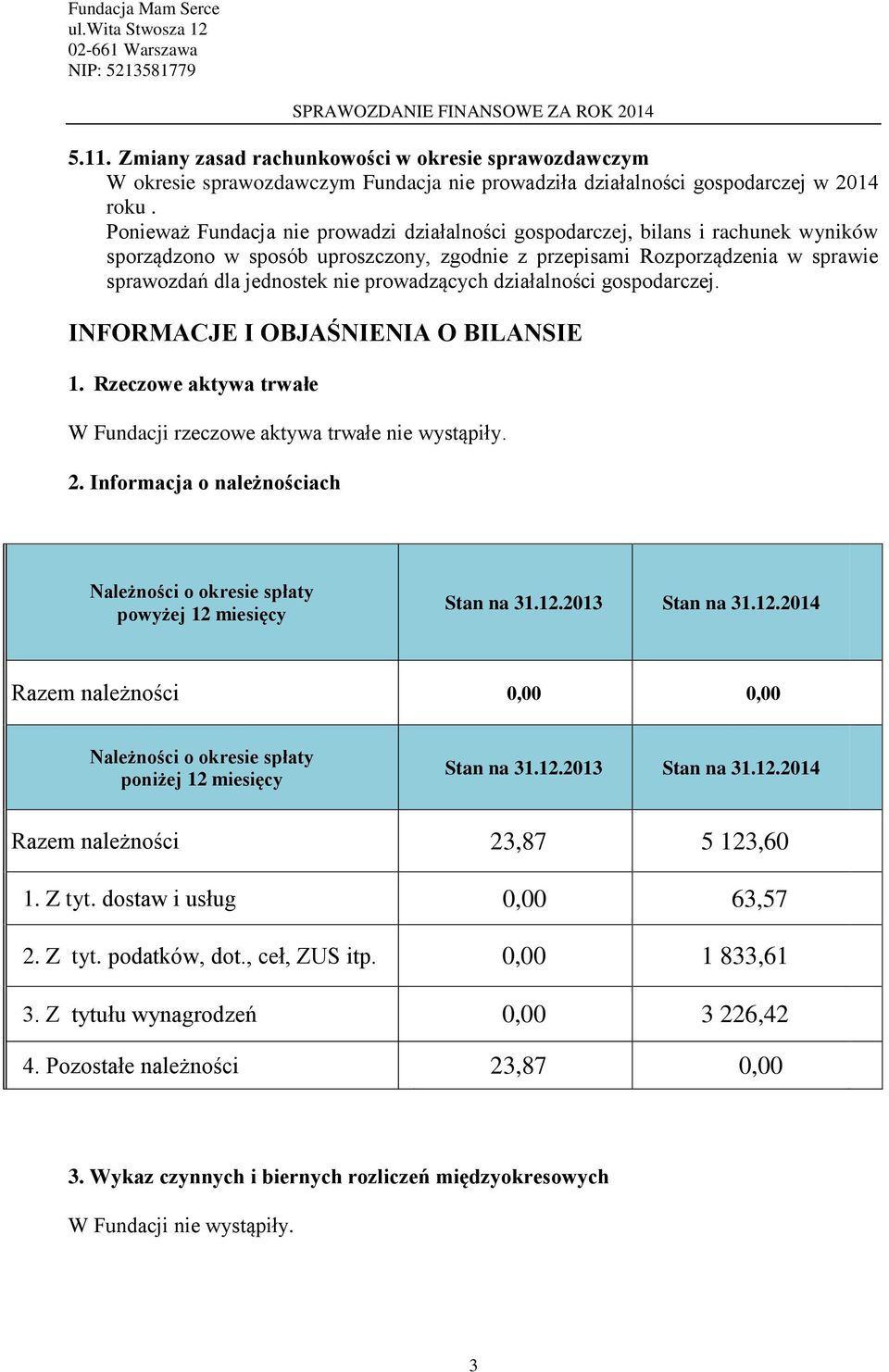 Fundacja Mam Serce
ul.Wita Stwosza 12
02-661 Warszawa
NIP: 5213581779

SPRAWOZDANIE FINANSOWE ZA ROK 2014

5.11. Zmiany zasad rachunkowości w okresie sprawozdawczym
W okresie sprawozdawczym Fundacja nie prowadziła działalności gospodarczej w 2014 roku .
Ponieważ Fundacja nie prowadzi działalności gospodarczej, bilans i rachunek wyników sporządzono w sposób uproszczony, zgodnie z przepisami Rozporządzenia w sprawie sprawozdań dla jednostek nie prowadzących działalności gospodarczej.

INFORMACJE I OBJAŚNIENIA O BILANSIE

1. Rzeczowe aktywa trwałe

W Fundacji rzeczowe aktywa trwałe nie wystąpiły.

2. Informacja o należnościach

| Należności o okresie spłaty powyżej 12 miesięcy | Stan na 31.12.2013 | Stan na 31.12.2014 |
|---|---|---|
| Razem należności | 0,00 | 0,00 |
| Należności o okresie spłaty poniżej 12 miesięcy | Stan na 31.12.2013 | Stan na 31.12.2014 |
| Razem należności | 23,87 | 5 123,60 |
| 1. Z tyt. dostaw i usług | 0,00 | 63,57 |
| 2. Z tyt. podatków, dot., ceł, ZUS itp. | 0,00 | 1 833,61 |
| 3. Z tytułu wynagrodzeń | 0,00 | 3 226,42 |
| 4. Pozostałe należności | 23,87 | 0,00 |

3. Wykaz czynnych i biernych rozliczeń międzyokresowych

W Fundacji nie wystąpiły.

3